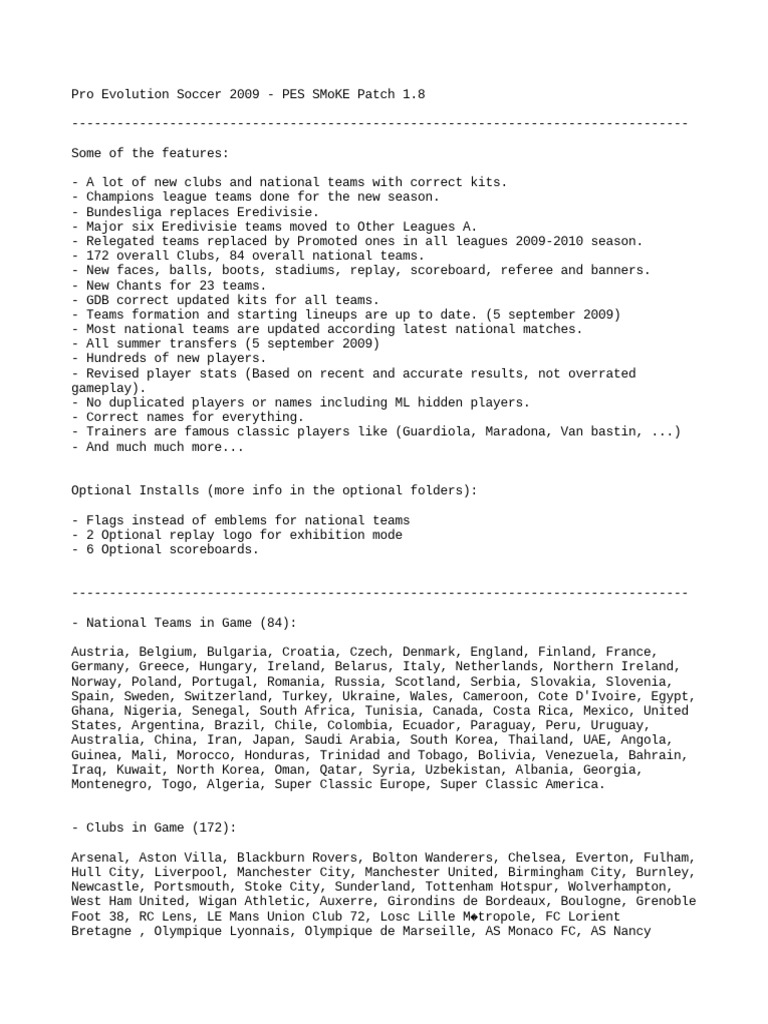 Pro Evolution Soccer 2009 - PES SMoKE Patch 1.8

--------------------------------------------------------------------------------

Some of the features:

- A lot of new clubs and national teams with correct kits.
- Champions league teams done for the new season.
- Bundesliga replaces Eredivisie.
- Major six Eredivisie teams moved to Other Leagues A.
- Relegated teams replaced by Promoted ones in all leagues 2009-2010 season.
- 172 overall Clubs, 84 overall national teams.
- New faces, balls, boots, stadiums, replay, scoreboard, referee and banners.
- New Chants for 23 teams.
- GDB correct updated kits for all teams.
- Teams formation and starting lineups are up to date. (5 september 2009)
- Most national teams are updated according latest national matches.
- All summer transfers (5 september 2009)
- Hundreds of new players.
- Revised player stats (Based on recent and accurate results, not overrated gameplay).
- No duplicated players or names including ML hidden players.
- Correct names for everything.
- Trainers are famous classic players like (Guardiola, Maradona, Van bastin, ...)
- And much much more...

Optional Installs (more info in the optional folders):

- Flags instead of emblems for national teams
- 2 Optional replay logo for exhibition mode
- 6 Optional scoreboards.

--------------------------------------------------------------------------------

- National Teams in Game (84):

Austria, Belgium, Bulgaria, Croatia, Czech, Denmark, England, Finland, France, Germany, Greece, Hungary, Ireland, Belarus, Italy, Netherlands, Northern Ireland, Norway, Poland, Portugal, Romania, Russia, Scotland, Serbia, Slovakia, Slovenia, Spain, Sweden, Switzerland, Turkey, Ukraine, Wales, Cameroon, Cote D'Ivoire, Egypt, Ghana, Nigeria, Senegal, South Africa, Tunisia, Canada, Costa Rica, Mexico, United States, Argentina, Brazil, Chile, Colombia, Ecuador, Paraguay, Peru, Uruguay, Australia, China, Iran, Japan, Saudi Arabia, South Korea, Thailand, UAE, Angola, Guinea, Mali, Morocco, Honduras, Trinidad and Tobago, Bolivia, Venezuela, Bahrain, Iraq, Kuwait, North Korea, Oman, Qatar, Syria, Uzbekistan, Albania, Georgia, Montenegro, Togo, Algeria, Super Classic Europe, Super Classic America.

- Clubs in Game (172):

Arsenal, Aston Villa, Blackburn Rovers, Bolton Wanderers, Chelsea, Everton, Fulham, Hull City, Liverpool, Manchester City, Manchester United, Birmingham City, Burnley, Newcastle, Portsmouth, Stoke City, Sunderland, Tottenham Hotspur, Wolverhampton, West Ham United, Wigan Athletic, Auxerre, Girondins de Bordeaux, Boulogne, Grenoble Foot 38, RC Lens, LE Mans Union Club 72, Losc Lille M◆tropole, FC Lorient Bretagne , Olympique Lyonnais, Olympique de Marseille, AS Monaco FC, AS Nancy